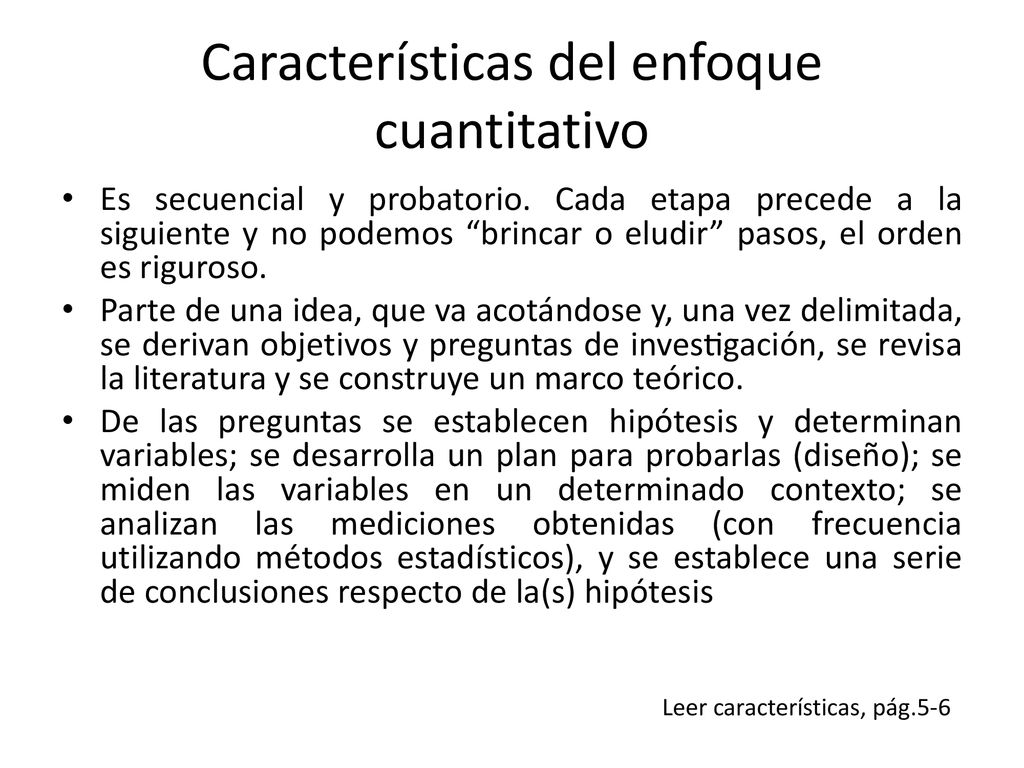 Características del enfoque cuantitativo

• Es secuencial y probatorio. Cada etapa precede a la siguiente y no podemos “brincar o eludir” pasos, el orden es riguroso.

• Parte de una idea, que va acotándose y, una vez delimitada, se derivan objetivos y preguntas de investigación, se revisa la literatura y se construye un marco teórico.

• De las preguntas se establecen hipótesis y determinan variables; se desarrolla un plan para probarlas (diseño); se miden las variables en un determinado contexto; se analizan las mediciones obtenidas (con frecuencia utilizando métodos estadísticos), y se establece una serie de conclusiones respecto de la(s) hipótesis

Leer características, pág.5-6